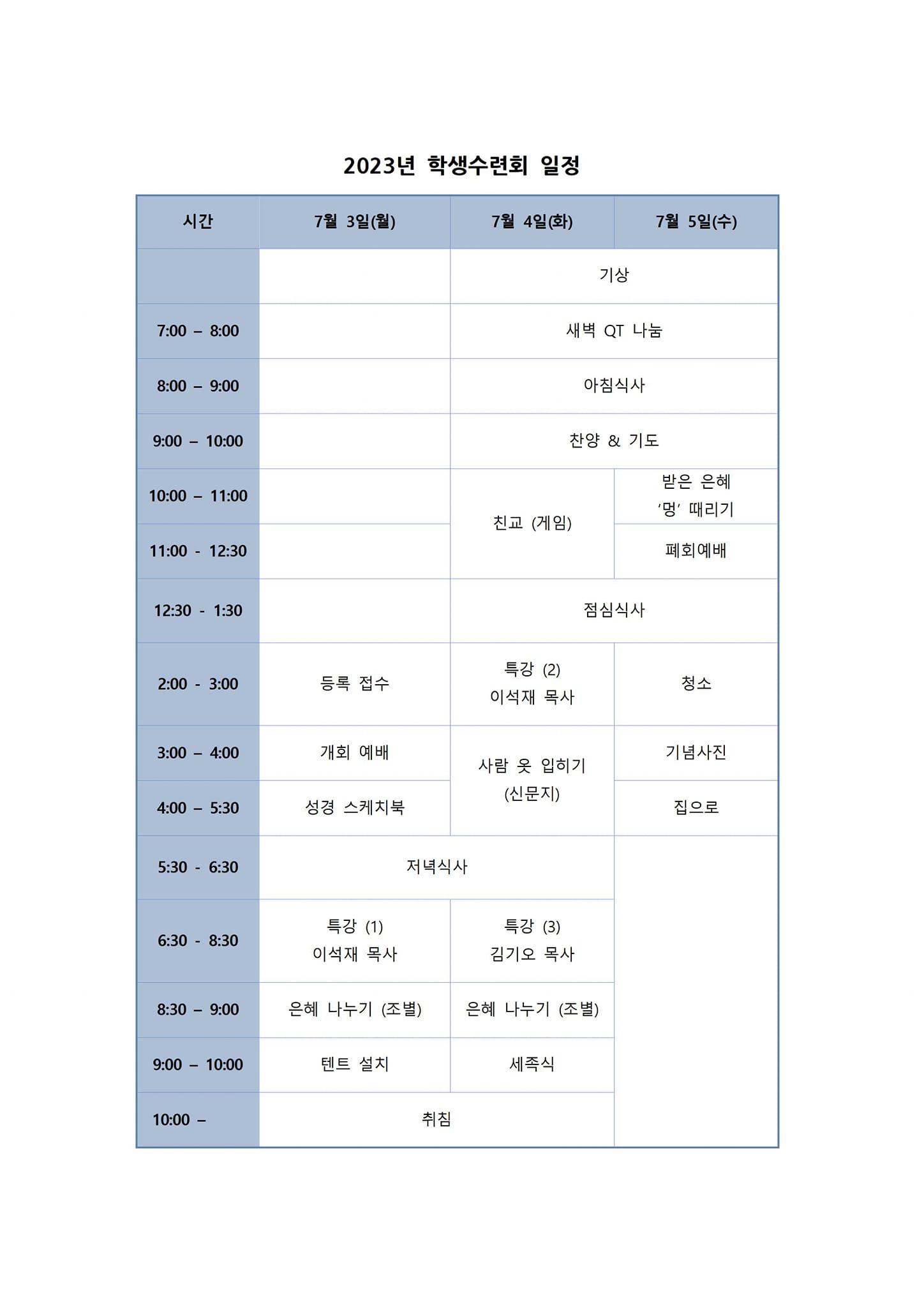 2023년 학생수련회 일정

| 시간 | 7월 3일(월) | 7월 4일(화) | 7월 5일(수) |
|---|---|---|---|
| | | 기상 | 기상 |
| 7:00 – 8:00 | | 새벽 QT 나눔 | 새벽 QT 나눔 |
| 8:00 – 9:00 | | 아침식사 | 아침식사 |
| 9:00 – 10:00 | | 찬양 & 기도 | 찬양 & 기도 |
| 10:00 – 11:00 | | 친교 (게임) | 받은 은혜 '멍' 때리기 |
| 11:00 - 12:30 | | 친교 (게임) | 폐회예배 |
| 12:30 - 1:30 | | 점심식사 | 점심식사 |
| 2:00 - 3:00 | 등록 접수 | 특강 (2) 이석재 목사 | 청소 |
| 3:00 – 4:00 | 개회 예배 | 사람 옷 입히기 (신문지) | 기념사진 |
| 4:00 – 5:30 | 성경 스케치북 | 사람 옷 입히기 (신문지) | 집으로 |
| 5:30 - 6:30 | 저녁식사 | 저녁식사 | |
| 6:30 - 8:30 | 특강 (1) 이석재 목사 | 특강 (3) 김기오 목사 | |
| 8:30 – 9:00 | 은혜 나누기 (조별) | 은혜 나누기 (조별) | |
| 9:00 – 10:00 | 텐트 설치 | 세족식 | |
| 10:00 – | 취침 | 취침 | |